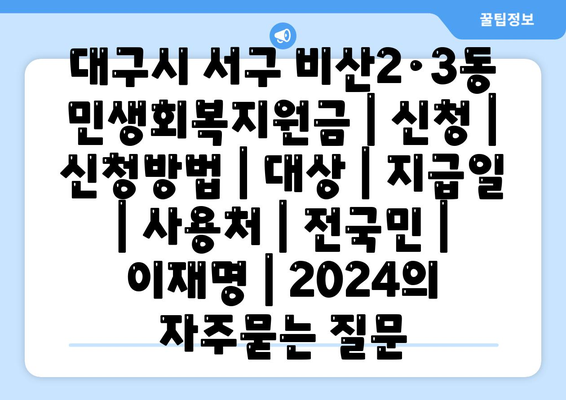 꿀팁정보

대구시 서구 비산2·3동 민생회복지원금 | 신청 | 신청방법 | 대상 | 지급일 | 사용처 | 전국민 | 이재명 | 2024의 자주묻는 질문